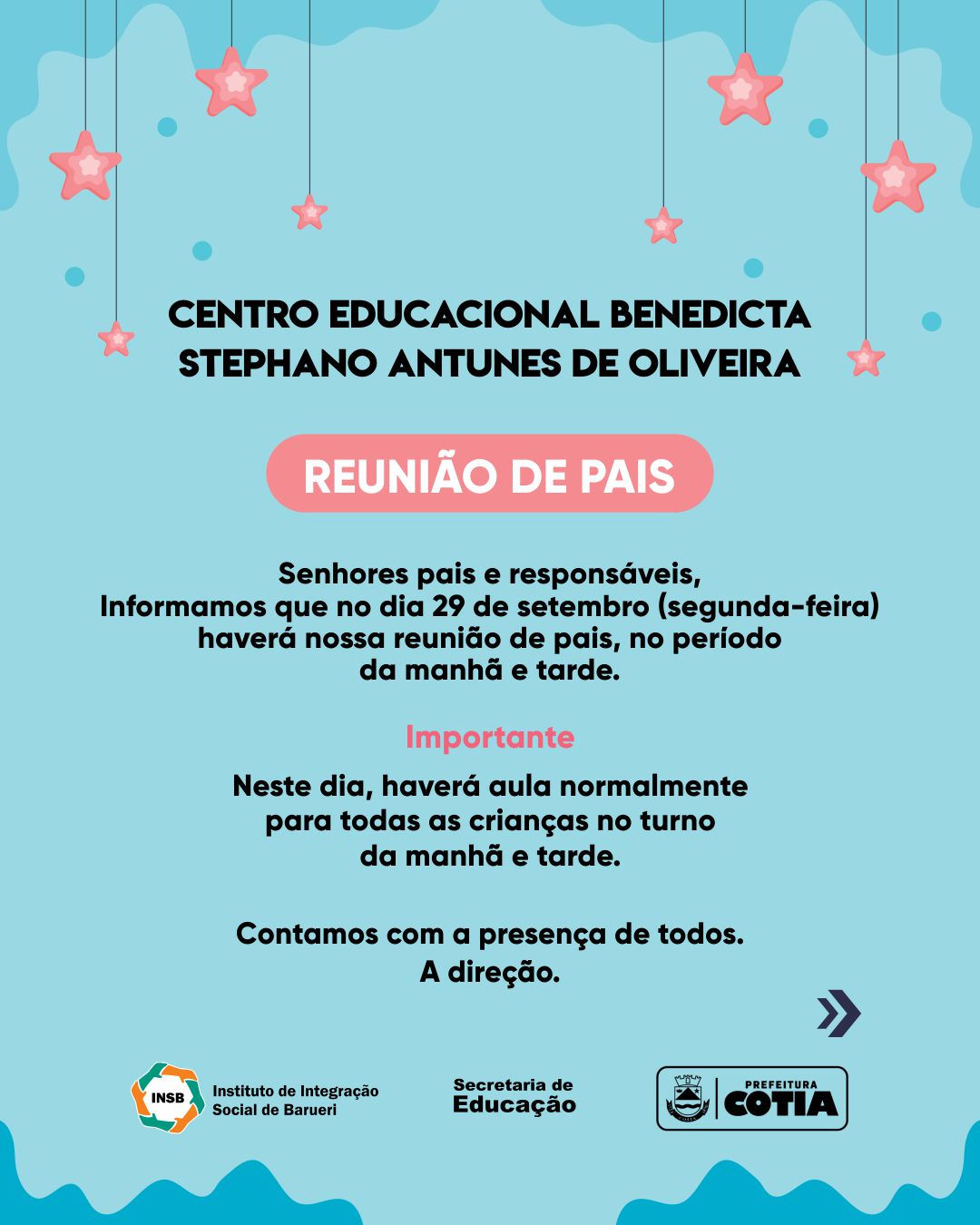 CENTRO EDUCACIONAL BENEDICTA STEPHANO ANTUNES DE OLIVEIRA

REUNIÃO DE PAIS

Senhores pais e responsáveis,
Informamos que no dia 29 de setembro (segunda-feira) haverá nossa reunião de pais, no período da manhã e tarde.

Importante

Neste dia, haverá aula normalmente para todas as crianças no turno da manhã e tarde.

Contamos com a presença de todos.
A direção.

INSB Instituto de Integração Social de Barueri

Secretaria de Educação

PREFEITURA COTIA